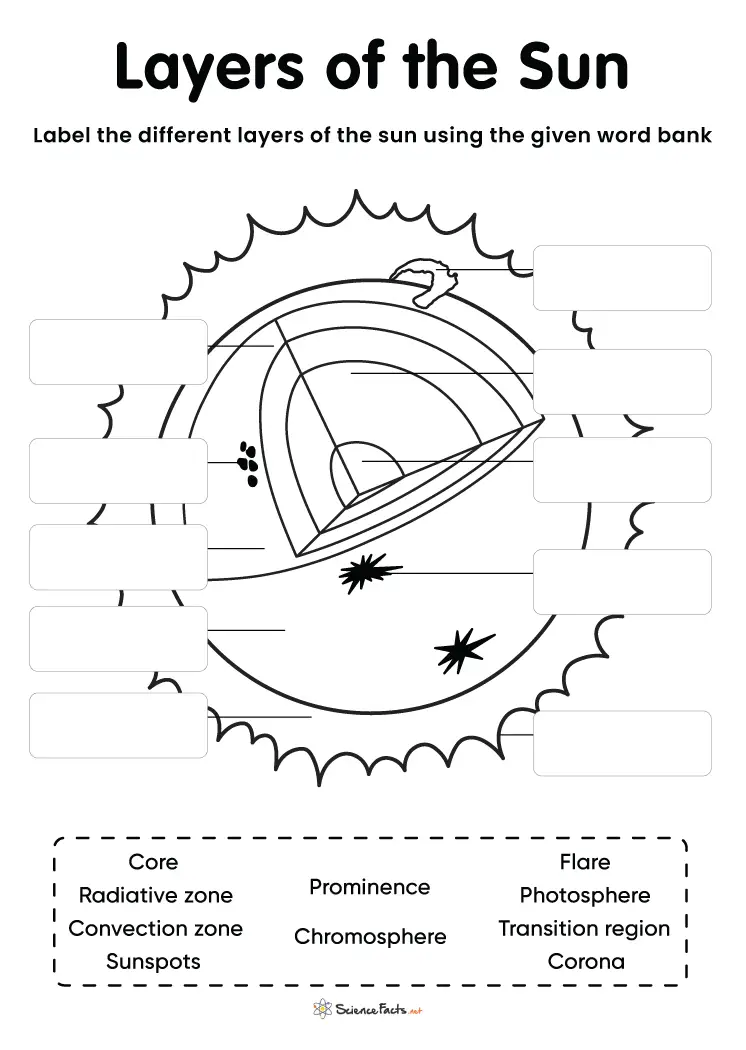 Layers of the Sun

Label the different layers of the sun using the given word bank

Core
Radiative zone
Convection zone
Sunspots

Prominence
Chromosphere

Flare
Photosphere
Transition region
Corona

ScienceFacts.net